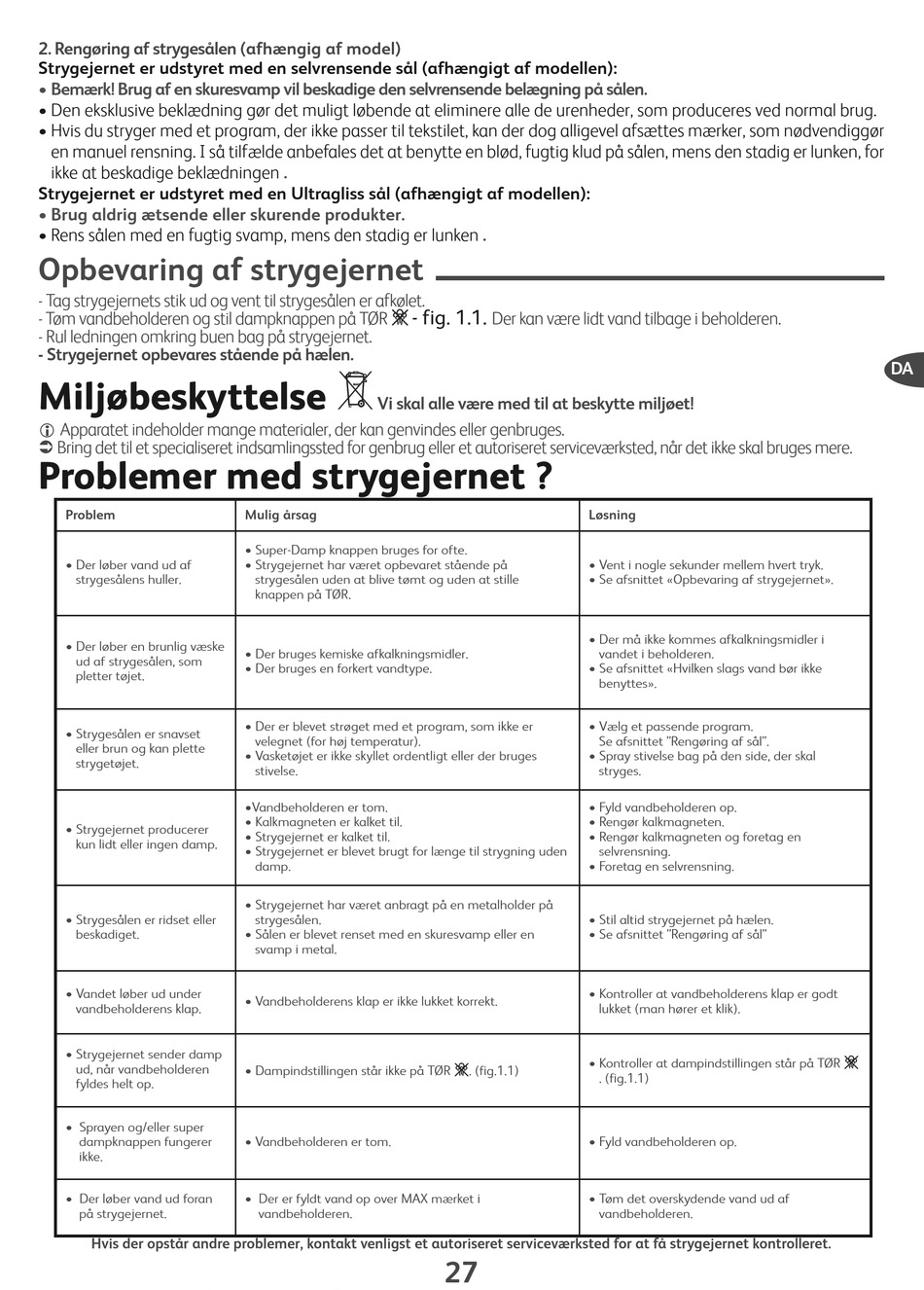 2. Rengøring af strygesålen (afhængig af model)
Strygejernet er udstyret med en selvrensende sål (afhængigt af modellen):
• Bemærk! Brug af en skuresvamp vil beskadige den selvrensende belægning på sålen.
• Den eksklusive beklædning gør det muligt løbende at eliminere alle de urenheder, som produceres ved normal brug.
• Hvis du stryger med et program, der ikke passer til tekstilet, kan der dog alligevel afsættes mærker, som nødvendiggør en manuel rensning. I så tilfælde anbefales det at benytte en blød, fugtig klud på sålen, mens den stadig er lunken, for ikke at beskadige beklædningen .
Strygejernet er udstyret med en Ultragliss sål (afhængigt af modellen):
• Brug aldrig ætsende eller skurende produkter.
• Rens sålen med en fugtig svamp, mens den stadig er lunken .

Opbevaring af strygejernet

- Tag strygejernets stik ud og vent til strygesålen er afkølet.
- Tøm vandbeholderen og stil dampknappen på TØR - fig. 1.1. Der kan være lidt vand tilbage i beholderen.
- Rul ledningen omkring buen bag på strygejernet.
- Strygejernet opbevares stående på hælen.

DA

Miljøbeskyttelse Vi skal alle være med til at beskytte miljøet!

Apparatet indeholder mange materialer, der kan genvindes eller genbruges.
Bring det til et specialiseret indsamlingssted for genbrug eller et autoriseret serviceværksted, når det ikke skal bruges mere.

Problemer med strygejernet ?

| Problem | Mulig årsag | Løsning |
|---|---|---|
| • Der løber vand ud af strygesålens huller. | • Super-Damp knappen bruges for ofte. • Strygejernet har været opbevaret stående på strygesålen uden at blive tømt og uden at stille knappen på TØR. | • Vent i nogle sekunder mellem hvert tryk. • Se afsnittet «Opbevaring af strygejernet». |
| • Der løber en brunlig væske ud af strygesålen, som pletter tøjet. | • Der bruges kemiske afkalkningsmidler. • Der bruges en forkert vandtype. | • Der må ikke kommes afkalkningsmidler i vandet i beholderen. • Se afsnittet «Hvilken slags vand bør ikke benyttes». |
| • Strygesålen er snavset eller brun og kan plette strygetøjet. | • Der er blevet strøget med et program, som ikke er velegnet (for høj temperatur). • Vasketøjet er ikke skyllet ordentligt eller der bruges stivelse. | • Vælg et passende program. Se afsnittet "Rengøring af sål". • Spray stivelse bag på den side, der skal stryges. |
| • Strygejernet producerer kun lidt eller ingen damp. | •Vandbeholderen er tom. • Kalkmagneten er kalket til. • Strygejernet er kalket til. • Strygejernet er blevet brugt for længe til strygning uden damp. | • Fyld vandbeholderen op. • Rengør kalkmagneten. • Rengør kalkmagneten og foretag en selvrensning. • Foretag en selvrensning. |
| • Strygesålen er ridset eller beskadiget. | • Strygejernet har været anbragt på en metalholder på strygesålen. • Sålen er blevet renset med en skuresvamp eller en svamp i metal. | • Stil altid strygejernet på hælen. • Se afsnittet "Rengøring af sål" |
| • Vandet løber ud under vandbeholderens klap. | • Vandbeholderens klap er ikke lukket korrekt. | • Kontroller at vandbeholderens klap er godt lukket (man hører et klik). |
| • Strygejernet sender damp ud, når vandbeholderen fyldes helt op. | • Dampindstillingen står ikke på TØR . (fig.1.1) | • Kontroller at dampindstillingen står på TØR . (fig.1.1) |
| • Sprayen og/eller super dampknappen fungerer ikke. | • Vandbeholderen er tom. | • Fyld vandbeholderen op. |
| • Der løber vand ud foran på strygejernet. | • Der er fyldt vand op over MAX mærket i vandbeholderen. | • Tøm det overskydende vand ud af vandbeholderen. |

Hvis der opstår andre problemer, kontakt venligst et autoriseret serviceværksted for at få strygejernet kontrolleret.

27